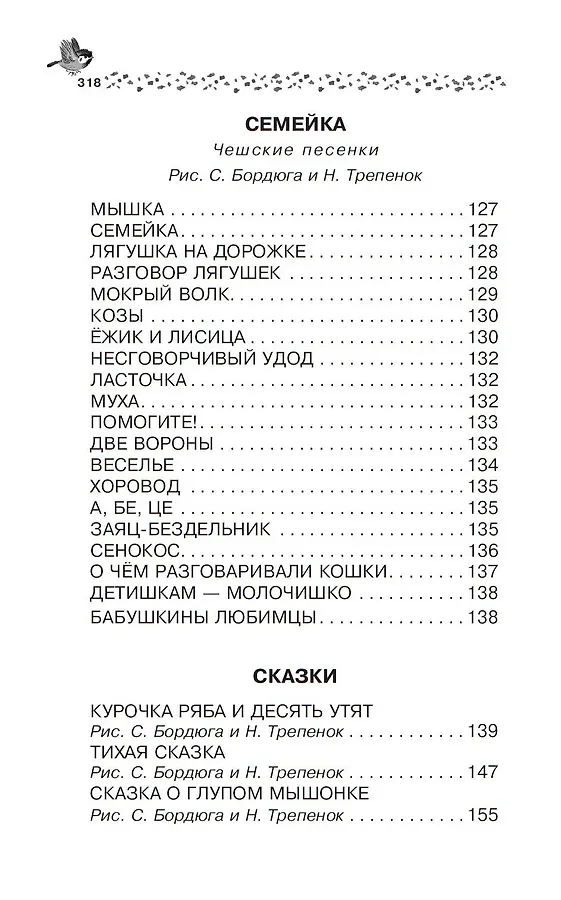 318

СЕМЕЙКА

Чешские песенки

Рис. С. Бордюга и Н. Трепенок

МЫШКА 127
СЕМЕЙКА 127
ЛЯГУШКА НА ДОРОЖКЕ 128
РАЗГОВОР ЛЯГУШЕК 128
МОКРЫЙ ВОЛК 129
КОЗЫ 130
ЁЖИК И ЛИСИЦА 130
НЕСГОВОРЧИВЫЙ УДОД 132
ЛАСТОЧКА 132
МУХА 132
ПОМОГИТЕ! 133
ДВЕ ВОРОНЫ 133
ВЕСЕЛЬЕ 134
ХОРОВОД 135
А, БЕ, ЦЕ 135
ЗАЯЦ-БЕЗДЕЛЬНИК 135
СЕНОКОС 136
О ЧЁМ РАЗГОВАРИВАЛИ КОШКИ 137
ДЕТИШКАМ — МОЛОЧИШКО 138
БАБУШКИНЫ ЛЮБИМЦЫ 138

СКАЗКИ

КУРОЧКА РЯБА И ДЕСЯТЬ УТЯТ
Рис. С. Бордюга и Н. Трепенок 139
ТИХАЯ СКАЗКА
Рис. С. Бордюга и Н. Трепенок 147
СКАЗКА О ГЛУПОМ МЫШОНКЕ
Рис. С. Бордюга и Н. Трепенок 155